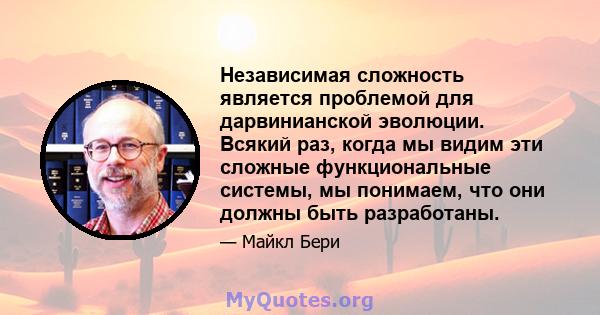 Независимая сложность является проблемой для дарвинианской эволюции. Всякий раз, когда мы видим эти сложные функциональные системы, мы понимаем, что они должны быть разработаны.

— Майкл Бери

MyQuotes.org